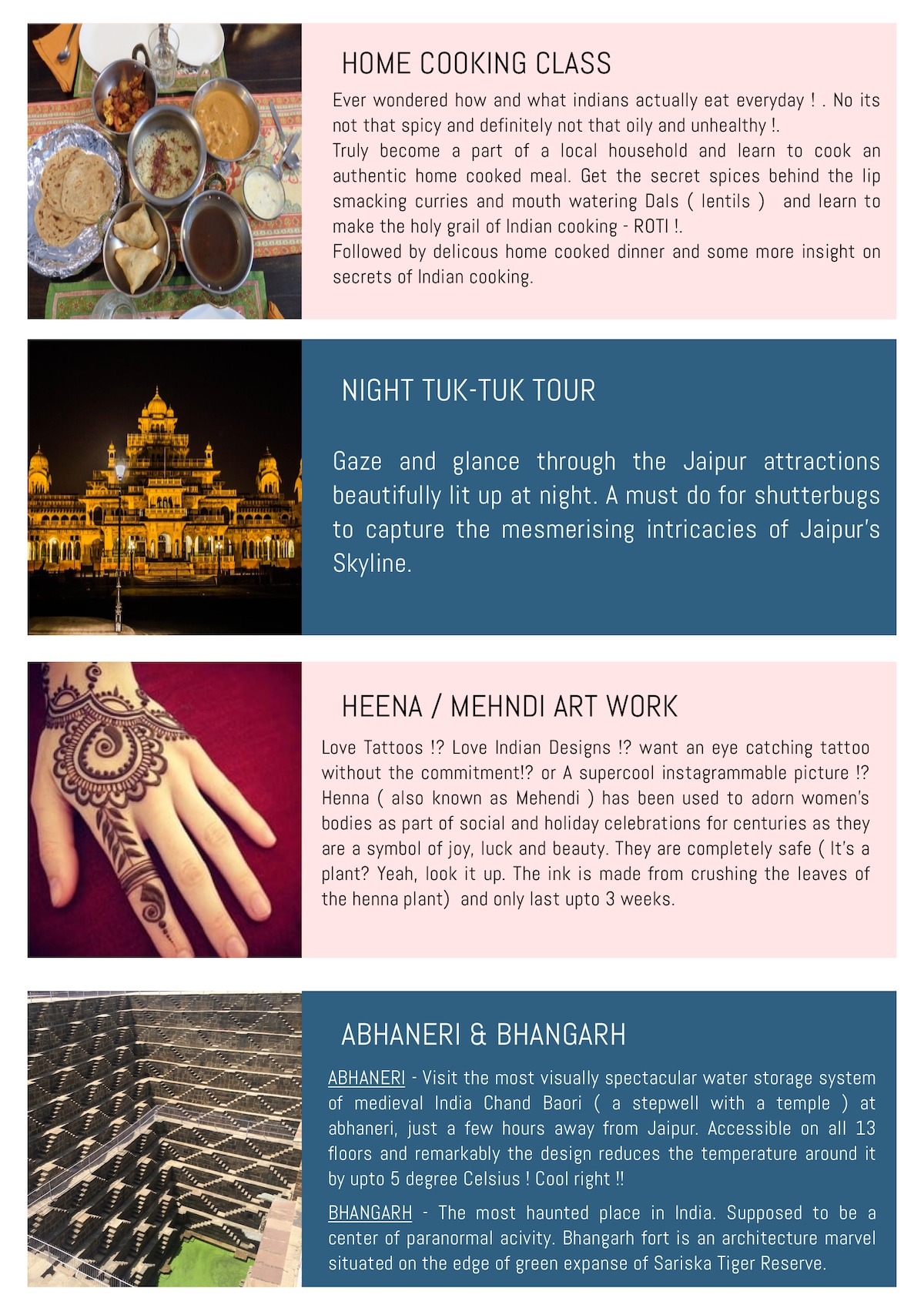 HOME COOKING CLASS

Ever wondered how and what indians actually eat everyday ! . No its not that spicy and definitely not that oily and unhealthy !.
Truly become a part of a local household and learn to cook an authentic home cooked meal. Get the secret spices behind the lip smacking curries and mouth watering Dals ( lentils ) and learn to make the holy grail of Indian cooking - ROTI !.
Followed by delicous home cooked dinner and some more insight on secrets of Indian cooking.

NIGHT TUK-TUK TOUR

Gaze and glance through the Jaipur attractions beautifully lit up at night. A must do for shutterbugs to capture the mesmerising intricacies of Jaipur's Skyline.

HEENA / MEHNDI ART WORK

Love Tattoos !? Love Indian Designs !? want an eye catching tattoo without the commitment!? or A supercool instagrammable picture !? Henna ( also known as Mehendi ) has been used to adorn women's bodies as part of social and holiday celebrations for centuries as they are a symbol of joy, luck and beauty. They are completely safe ( It's a plant? Yeah, look it up. The ink is made from crushing the leaves of the henna plant) and only last upto 3 weeks.

ABHANERI & BHANGARH

ABHANERI - Visit the most visually spectacular water storage system of medieval India Chand Baori ( a stepwell with a temple ) at abhaneri, just a few hours away from Jaipur. Accessible on all 13 floors and remarkably the design reduces the temperature around it by upto 5 degree Celsius ! Cool right !!

BHANGARH - The most haunted place in India. Supposed to be a center of paranormal acivity. Bhangarh fort is an architecture marvel situated on the edge of green expanse of Sariska Tiger Reserve.